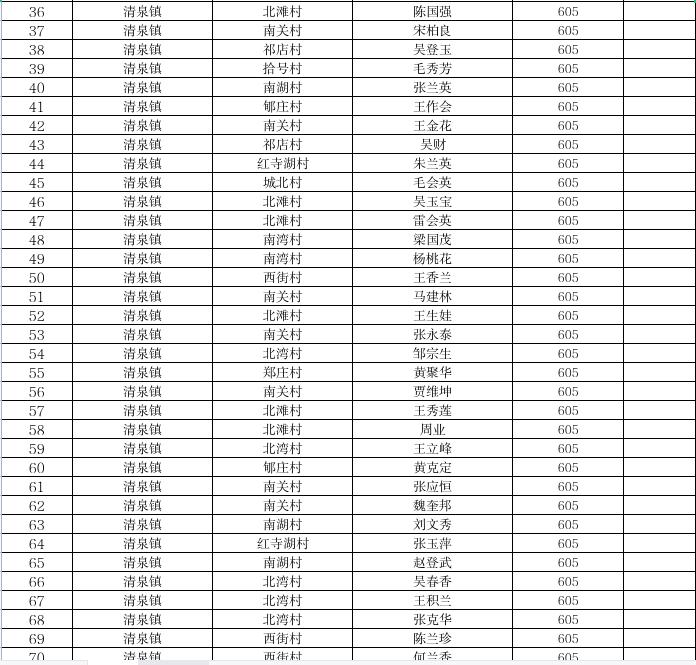 | 36 | 清泉镇 | 北滩村 | 陈国强 | 605 | |
|---|---|---|---|---|---|
| 37 | 清泉镇 | 南关村 | 宋柏良 | 605 | |
| 38 | 清泉镇 | 祁店村 | 吴登玉 | 605 | |
| 39 | 清泉镇 | 拾号村 | 毛秀芳 | 605 | |
| 40 | 清泉镇 | 南湖村 | 张兰英 | 605 | |
| 41 | 清泉镇 | 郇庄村 | 王作会 | 605 | |
| 42 | 清泉镇 | 南关村 | 王金花 | 605 | |
| 43 | 清泉镇 | 祁店村 | 吴财 | 605 | |
| 44 | 清泉镇 | 红寺湖村 | 朱兰英 | 605 | |
| 45 | 清泉镇 | 城北村 | 毛会英 | 605 | |
| 46 | 清泉镇 | 北滩村 | 吴玉宝 | 605 | |
| 47 | 清泉镇 | 北滩村 | 雷会英 | 605 | |
| 48 | 清泉镇 | 南湾村 | 梁国茂 | 605 | |
| 49 | 清泉镇 | 南湾村 | 杨桃花 | 605 | |
| 50 | 清泉镇 | 西街村 | 王香兰 | 605 | |
| 51 | 清泉镇 | 南关村 | 马建林 | 605 | |
| 52 | 清泉镇 | 北滩村 | 王生娃 | 605 | |
| 53 | 清泉镇 | 南关村 | 张永泰 | 605 | |
| 54 | 清泉镇 | 北湾村 | 邹宗生 | 605 | |
| 55 | 清泉镇 | 郑庄村 | 黄聚华 | 605 | |
| 56 | 清泉镇 | 南关村 | 贾维坤 | 605 | |
| 57 | 清泉镇 | 北滩村 | 王秀莲 | 605 | |
| 58 | 清泉镇 | 北滩村 | 周业 | 605 | |
| 59 | 清泉镇 | 北湾村 | 王立峰 | 605 | |
| 60 | 清泉镇 | 郇庄村 | 黄克定 | 605 | |
| 61 | 清泉镇 | 南关村 | 张应恒 | 605 | |
| 62 | 清泉镇 | 南关村 | 魏奎邦 | 605 | |
| 63 | 清泉镇 | 南湖村 | 刘文秀 | 605 | |
| 64 | 清泉镇 | 红寺湖村 | 张玉萍 | 605 | |
| 65 | 清泉镇 | 南湖村 | 赵登武 | 605 | |
| 66 | 清泉镇 | 北湾村 | 吴春香 | 605 | |
| 67 | 清泉镇 | 北湾村 | 王积兰 | 605 | |
| 68 | 清泉镇 | 北湾村 | 张克华 | 605 | |
| 69 | 清泉镇 | 西街村 | 陈兰珍 | 605 | |
| 70 | 清泉镇 | 西街村 | 何兰香 | 605 | |